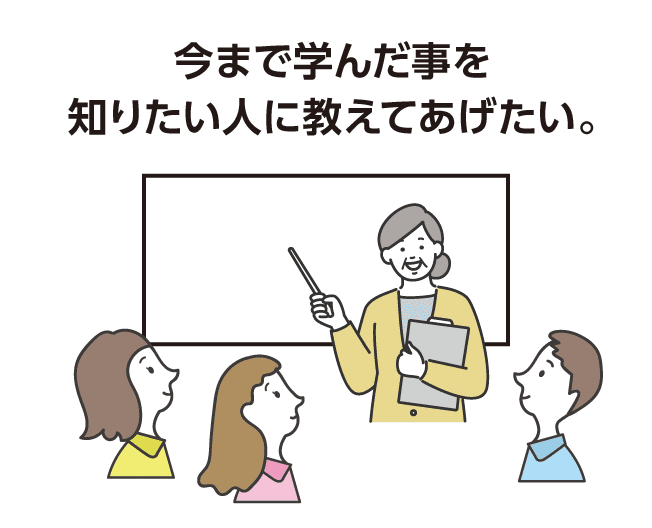 今まで学んだ事を
知りたい人に教えてあげたい。